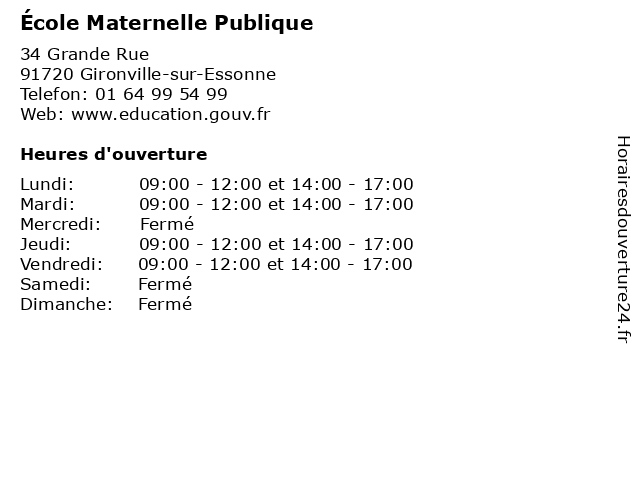 École Maternelle Publique

34 Grande Rue
91720 Gironville-sur-Essonne
Telefon: 01 64 99 54 99
Web: www.education.gouv.fr

Heures d'ouverture

Lundi: 09:00 - 12:00 et 14:00 - 17:00
Mardi: 09:00 - 12:00 et 14:00 - 17:00
Mercredi: Fermé
Jeudi: 09:00 - 12:00 et 14:00 - 17:00
Vendredi: 09:00 - 12:00 et 14:00 - 17:00
Samedi: Fermé
Dimanche: Fermé

Horairesdouverture24.fr